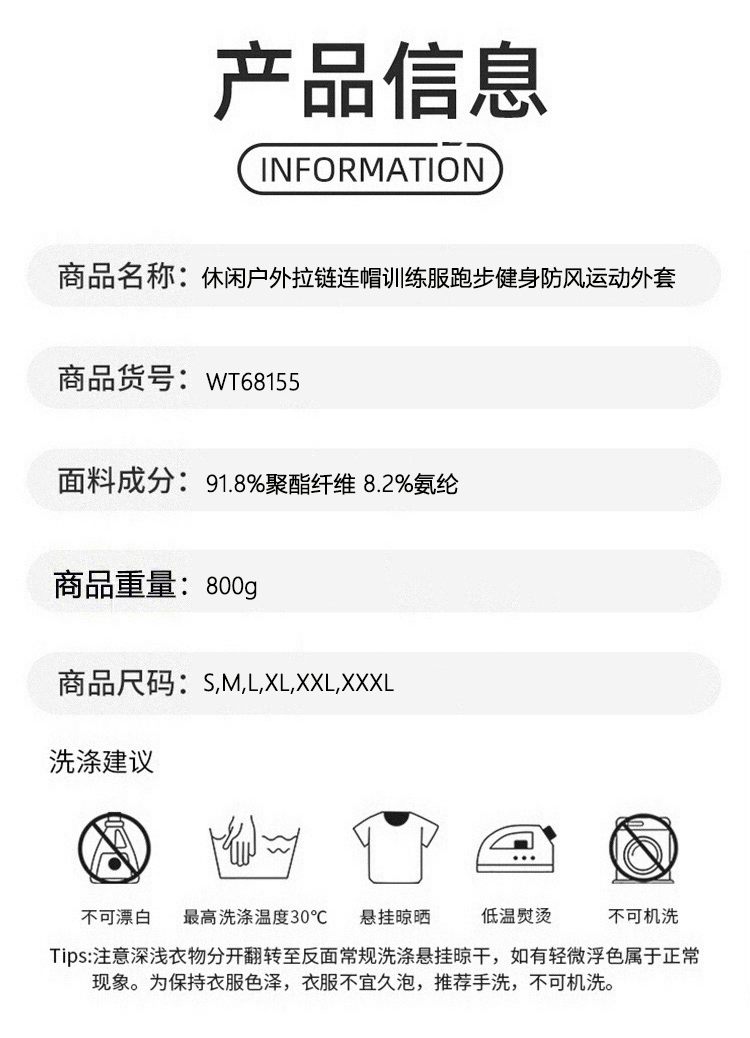 产品信息

INFORMATION

商品名称：休闲户外拉链连帽训练服跑步健身防风运动外套

商品货号：WT68155

面料成分：91.8%聚酯纤维 8.2%氨纶

商品重量：800g

商品尺码：S,M,L,XL,XXL,XXXL

洗涤建议

不可漂白

最高洗涤温度30°C

悬挂晾晒

低温熨烫

不可机洗

Tips:注意深浅衣物分开翻转至反面常规洗涤悬挂晾干，如有轻微浮色属于正常现象。为保持衣服色泽，衣服不宜久泡，推荐手洗，不可机洗。